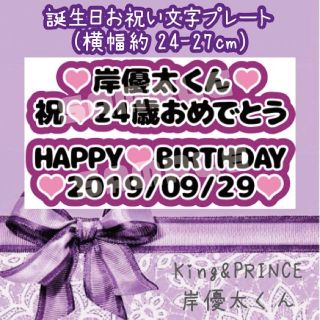 誕生日お祝い文字プレート
(横幅約 24-27cm)

♡岸優太くん♡
祝♡24歳おめでとう

HAPPY♡BIRTHDAY
♡2019/09/29♡

King&PRINCE
岸優太くん